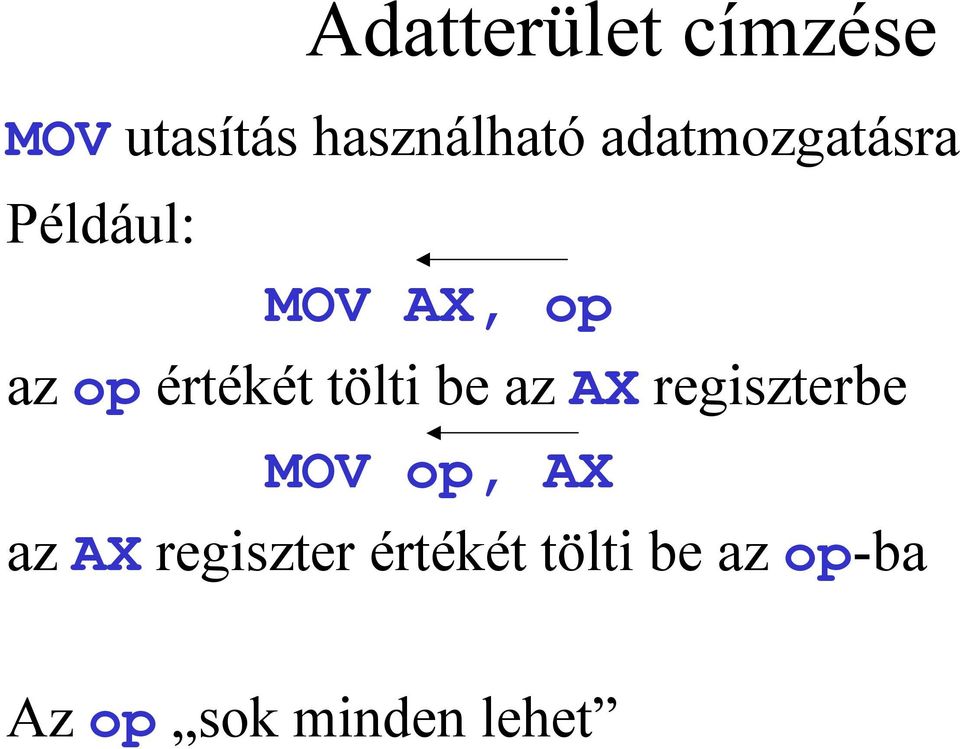 Adatterület címzése

MOV utasítás használható adatmozgatásra

Például:

MOV AX, op

az op értékét tölti be az AX regiszterbe

MOV op, AX

az AX regiszter értékét tölti be az op-ba

Az op „sok minden lehet”